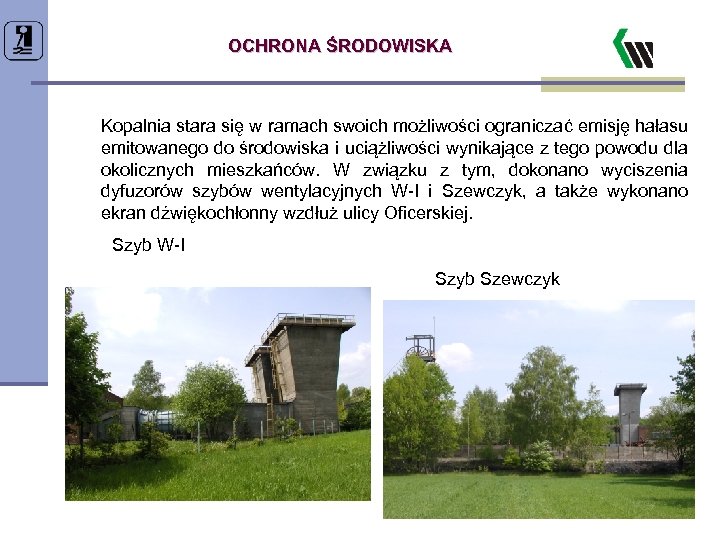 OCHRONA ŚRODOWISKA

Kopalnia stara się w ramach swoich możliwości ograniczać emisję hałasu emitowanego do środowiska i uciążliwości wynikające z tego powodu dla okolicznych mieszkańców. W związku z tym, dokonano wyciszenia dyfuzorów szybów wentylacyjnych W-I i Szewczyk, a także wykonano ekran dźwiękochłonny wzdłuż ulicy Oficerskiej.

Szyb W-I

Szyb Szewczyk